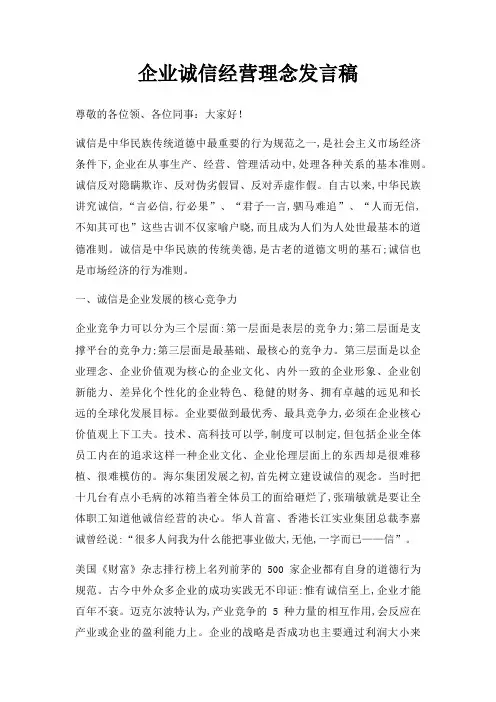 企业诚信经营理念发言稿

尊敬的各位领、各位同事：大家好！

诚信是中华民族传统道德中最重要的行为规范之一，是社会主义市场经济条件下，企业在从事生产、经营、管理活动中，处理各种关系的基本准则。诚信反对隐瞒欺诈、反对伪劣假冒、反对弄虚作假。自古以来，中华民族讲究诚信，“言必信，行必果”、“君子一言，驷马难追”、“人而无信，不知其可也”这些古训不仅家喻户晓，而且成为人们为人处世最基本的道德准则。诚信是中华民族的传统美德，是古老的道德文明的基石；诚信也是市场经济的行为准则。

一、诚信是企业发展的核心竞争力

企业竞争力可以分为三个层面：第一层面是表层的竞争力；第二层面是支撑平台的竞争力；第三层面是最基础、最核心的竞争力。第三层面是以企业理念、企业价值观为核心的企业文化、内外一致的企业形象、企业创新能力、差异化个性化的企业特色、稳健的财务、拥有卓越的远见和长远的全球化发展目标。企业要做到最优秀、最具竞争力，必须在企业核心价值观上下工夫。技术、高科技可以学，制度可以制定，但包括企业全体员工内在的追求这样一种企业文化、企业伦理层面上的东西却是很难移植、很难模仿的。海尔集团发展之初，首先树立建设诚信的观念。当时把十几台有点小毛病的冰箱当着全体员工的面给砸烂了，张瑞敏就是要让全体职工知道他诚信经营的决心。华人首富、香港长江实业集团总裁李嘉诚曾经说：“很多人问我为什么能把事业做大，无他，一字而已——信”。

美国《财富》杂志排行榜上名列前茅的 500 家企业都有自身的道德行为规范。古今中外众多企业的成功实践无不印证：惟有诚信至上，企业才能百年不衰。迈克尔波特认为，产业竞争的 5 种力量的相互作用，会反应在产业或企业的盈利能力上。企业的战略是否成功也主要通过利润大小来